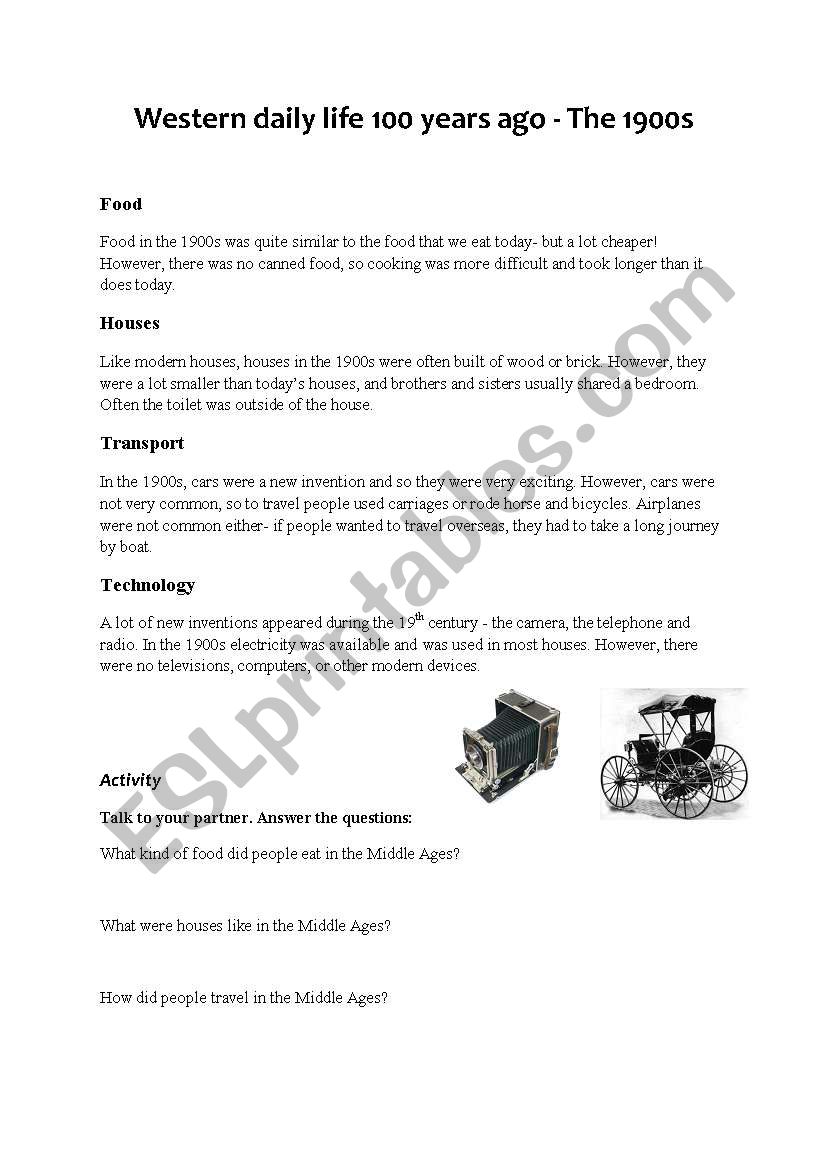 Western daily life 100 years ago - The 1900s

Food

Food in the 1900s was quite similar to the food that we eat today- but a lot cheaper! However, there was no canned food, so cooking was more difficult and took longer than it does today.

Houses

Like modern houses, houses in the 1900s were often built of wood or brick. However, they were a lot smaller than today's houses, and brothers and sisters usually shared a bedroom. Often the toilet was outside of the house.

Transport

In the 1900s, cars were a new invention and so they were very exciting. However, cars were not very common, so to travel people used carriages or rode horse and bicycles. Airplanes were not common either- if people wanted to travel overseas, they had to take a long journey by boat.

Technology

A lot of new inventions appeared during the $19^{th}$ century - the camera, the telephone and radio. In the 1900s electricity was available and was used in most houses. However, there were no televisions, computers, or other modern devices.

Activity

Talk to your partner. Answer the questions:

What kind of food did people eat in the Middle Ages?

What were houses like in the Middle Ages?

How did people travel in the Middle Ages?

ESLprintables.com